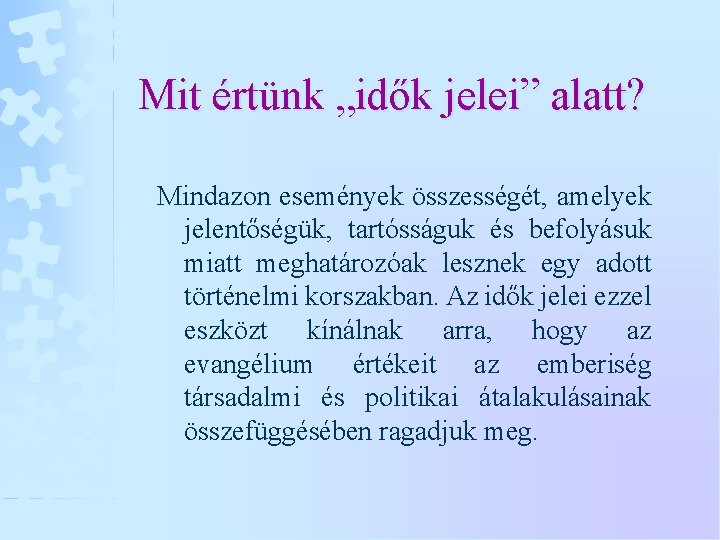 Mit értünk „idők jelei” alatt?

Mindazon események összességét, amelyek jelentőségük, tartósságuk és befolyásuk miatt meghatározóak lesznek egy adott történelmi korszakban. Az idők jelei ezzel eszközt kínálnak arra, hogy az evangélium értékeit az emberiség társadalmi és politikai átalakulásainak összefüggésében ragadjuk meg.